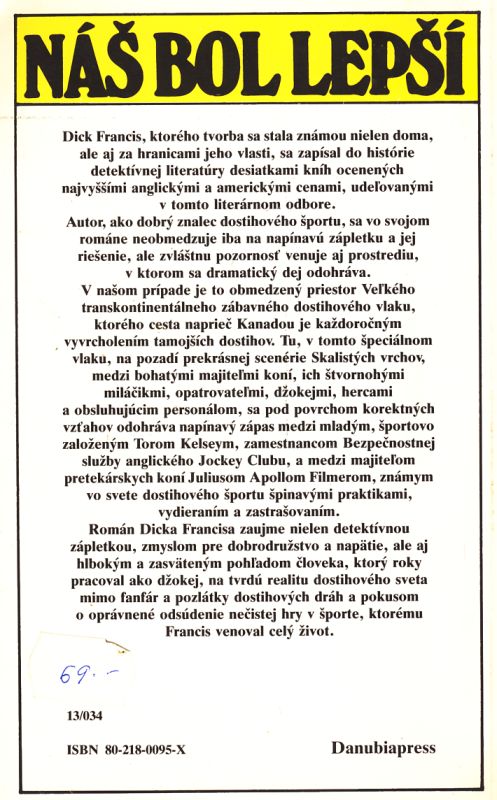 NÁŠ BOL LEPŠÍ

Dick Francis, ktorého tvorba sa stala známou nielen doma, ale aj za hranicami jeho vlasti, sa zapísal do histórie detektívnej literatúry desiatkami kníh ocenených najvyššími anglickými a americkými cenami, udeľovanými v tomto literárnom odbore.

Autor, ako dobrý znalec dostihového športu, sa vo svojom románe neobmedzuje iba na napínavú zápletku a jej riešenie, ale zvláštnu pozornosť venuje aj prostrediu, v ktorom sa dramatický dej odohráva.

V našom prípade je to obmedzený priestor Veľkého transkontinentálneho zábavného dostihového vlaku, ktorého cesta naprieč Kanadou je každoročným vyvrcholením tamojších dostihov. Tu, v tomto špeciálnom vlaku, na pozadí prekrásnej scenérie Skalistých vrchov, medzi bohatými majiteľmi koní, ich štvornohými miláčikmi, opatrovateľmi, džokejmi, hercami a obsluhujúcim personálom, sa pod povrchom korektných vzťahov odohráva napínavý zápas medzi mladým, športovo založeným Torom Kelseym, zamestnancom Bezpečnostnej služby anglického Jockey Clubu, a medzi majiteľom pretekárskych koní Juliusom Apollom Filmerom, známym vo svete dostihového športu špinavými praktikami, vydieraním a zastrašovaním.

Román Dicka Francisa zaujme nielen detektívnou zápletkou, zmyslom pre dobrodružstvo a napätie, ale aj hlbokým a zasväteným pohľadom človeka, ktorý roky pracoval ako džokej, na tvrdú realitu dostihového sveta mimo fanfár a pozlátky dostihových dráh a pokusom o oprávnené odsúdenie nečistej hry v športe, ktorému Francis venoval celý život.

69.-

13/034

ISBN 80-218-0095-X

Danubiapress